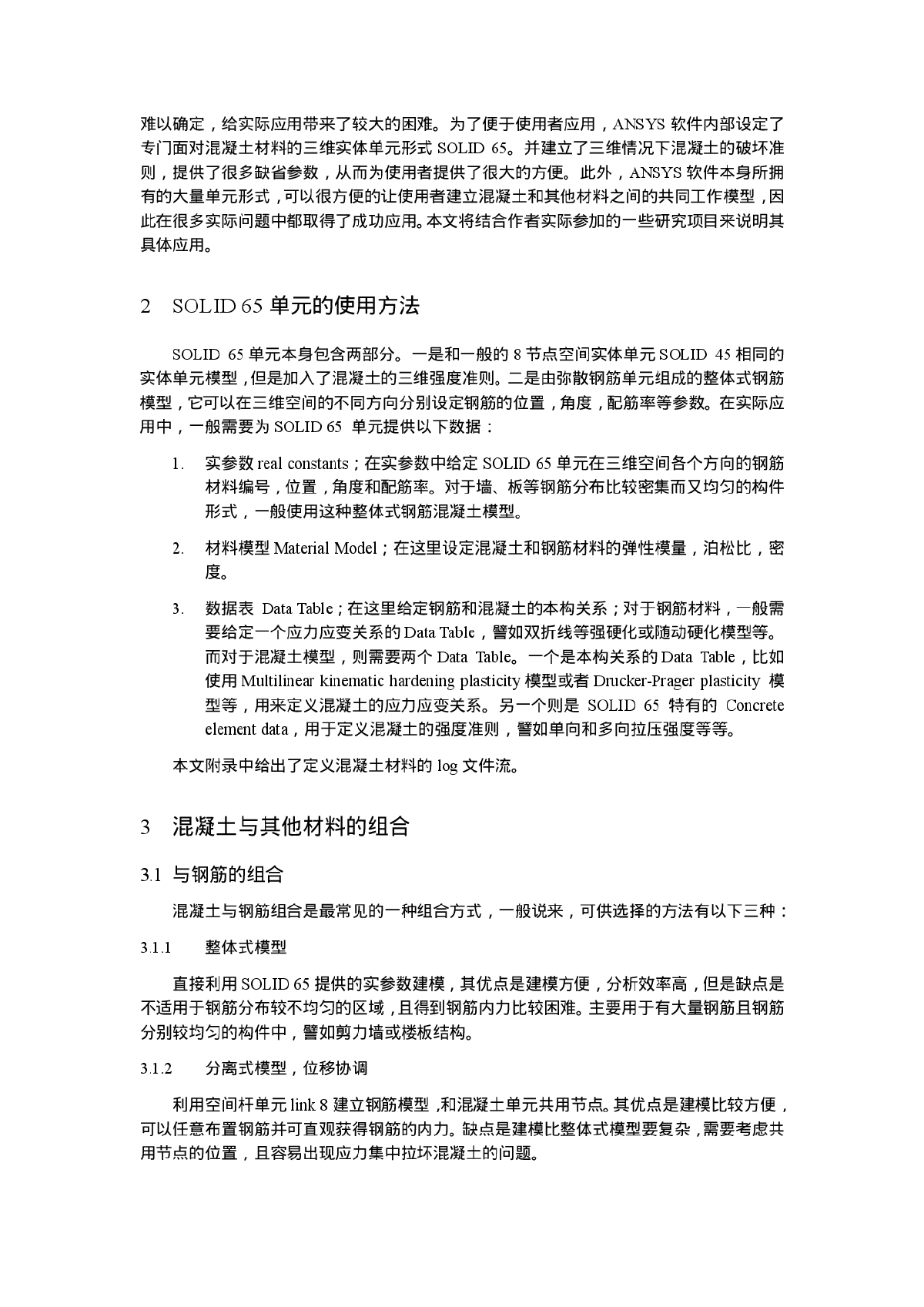 难以确定，给实际应用带来了较大的困难。为了便于使用者应用，ANSYS 软件内部设定了专门面对混凝土材料的三维实体单元形式 SOLID 65。并建立了三维情况下混凝土的破坏准则，提供了很多缺省参数，从而为使用者提供了很大的方便。此外，ANSYS 软件本身所拥有的大量单元形式，可以很方便的让使用者建立混凝土和其他材料之间的共同工作模型，因此在很多实际问题中都取得了成功应用。本文将结合作者实际参加的一些研究项目来说明其具体应用。

2 SOLID 65 单元的使用方法

SOLID 65 单元本身包含两部分。一是和一般的 8 节点空间实体单元 SOLID 45 相同的实体单元模型，但是加入了混凝土的三维强度准则。二是由弥散钢筋单元组成的整体式钢筋模型，它可以在三维空间的不同方向分别设定钢筋的位置，角度，配筋率等参数。在实际应用中，一般需要为 SOLID 65 单元提供以下数据：

1. 实参数 real constants；在实参数中给定 SOLID 65 单元在三维空间各个方向的钢筋材料编号，位置，角度和配筋率。对于墙、板等钢筋分布比较密集而又均匀的构件形式，一般使用这种整体式钢筋混凝土模型。

2. 材料模型 Material Model；在这里设定混凝土和钢筋材料的弹性模量，泊松比，密度。

3. 数据表 Data Table；在这里给定钢筋和混凝土的本构关系；对于钢筋材料，一般需要给定一个应力应变关系的 Data Table，譬如双折线等强硬化或随动硬化模型等。而对于混凝土模型，则需要两个 Data Table。一个是本构关系的 Data Table，比如使用 Multilinear kinematic hardening plasticity 模型或者 Drucker-Prager plasticity 模型等，用来定义混凝土的应力应变关系。另一个则是 SOLID 65 特有的 Concrete element data，用于定义混凝土的强度准则，譬如单向和多向拉压强度等等。

本文附录中给出了定义混凝土材料的 log 文件流。

3 混凝土与其他材料的组合

3.1 与钢筋的组合

混凝土与钢筋组合是最常见的一种组合方式，一般说来，可供选择的方法有以下三种：

3.1.1 整体式模型

直接利用 SOLID 65 提供的实参数建模，其优点是建模方便，分析效率高，但是缺点是不适用于钢筋分布较不均匀的区域，且得到钢筋内力比较困难。主要用于有大量钢筋且钢筋分别较均匀的构件中，譬如剪力墙或楼板结构。

3.1.2 分离式模型，位移协调

利用空间杆单元 link 8 建立钢筋模型，和混凝土单元共用节点。其优点是建模比较方便，可以任意布置钢筋并可直观获得钢筋的内力。缺点是建模比整体式模型要复杂，需要考虑共用节点的位置，且容易出现应力集中拉坏混凝土的问题。